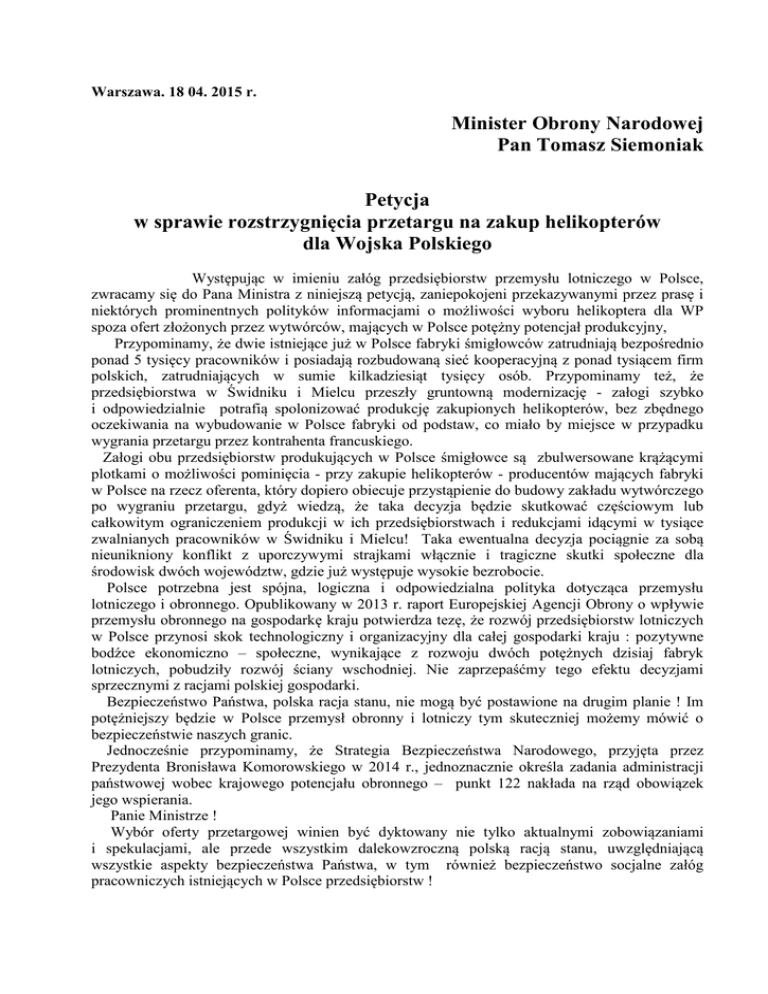 Warszawa. 18 04. 2015 r.

Minister Obrony Narodowej
Pan Tomasz Siemoniak

Petycja
w sprawie rozstrzygnięcia przetargu na zakup helikopterów
dla Wojska Polskiego

Występując w imieniu załóg przedsiębiorstw przemysłu lotniczego w Polsce, zwracamy się do Pana Ministra z niniejszą petycją, zaniepokojeni przekazywanymi przez prasę i niektórych prominentnych polityków informacjami o możliwości wyboru helikoptera dla WP spoza ofert złożonych przez wytwórców, mających w Polsce potężny potencjał produkcyjny,

Przypominamy, że dwie istniejące już w Polsce fabryki śmigłowców zatrudniają bezpośrednio ponad 5 tysięcy pracowników i posiadają rozbudowaną sieć kooperacyjną z ponad tysiącem firm polskich, zatrudniających w sumie kilkadziesiąt tysięcy osób. Przypominamy też, że przedsiębiorstwa w Świdniku i Mielcu przeszły gruntowną modernizację - załogi szybko i odpowiedzialnie potrafią spolonizować produkcję zakupionych helikopterów, bez zbędnego oczekiwania na wybudowanie w Polsce fabryki od podstaw, co miało by miejsce w przypadku wygrania przetargu przez kontrahenta francuskiego.

Załogi obu przedsiębiorstw produkujących w Polsce śmigłowce są zbulwersowane krążącymi plotkami o możliwości pominięcia - przy zakupie helikopterów - producentów mających fabryki w Polsce na rzecz oferenta, który dopiero obiecuje przystąpienie do budowy zakładu wytwórczego po wygraniu przetargu, gdyż wiedzą, że taka decyzja będzie skutkować częściowym lub całkowitym ograniczeniem produkcji w ich przedsiębiorstwach i redukcjami idącymi w tysiące zwalnianych pracowników w Świdniku i Mielcu! Taka ewentualna decyzja pociągnie za sobą nieunikniony konflikt z uporczywymi strajkami włącznie i tragiczne skutki społeczne dla środowisk dwóch województw, gdzie już występuje wysokie bezrobocie.

Polsce potrzebna jest spójna, logiczna i odpowiedzialna polityka dotycząca przemysłu lotniczego i obronnego. Opublikowany w 2013 r. raport Europejskiej Agencji Obrony o wpływie przemysłu obronnego na gospodarkę kraju potwierdza tezę, że rozwój przedsiębiorstw lotniczych w Polsce przynosi skok technologiczny i organizacyjny dla całej gospodarki kraju : pozytywne bodźce ekonomiczno – społeczne, wynikające z rozwoju dwóch potężnych dzisiaj fabryk lotniczych, pobudziły rozwój ściany wschodniej. Nie zaprzepaśćmy tego efektu decyzjami sprzecznymi z racjami polskiej gospodarki.

Bezpieczeństwo Państwa, polska racja stanu, nie mogą być postawione na drugim planie ! Im potężniejszy będzie w Polsce przemysł obronny i lotniczy tym skuteczniej możemy mówić o bezpieczeństwie naszych granic.

Jednocześnie przypominamy, że Strategia Bezpieczeństwa Narodowego, przyjęta przez Prezydenta Bronisława Komorowskiego w 2014 r., jednoznacznie określa zadania administracji państwowej wobec krajowego potencjału obronnego – punkt 122 nakłada na rząd obowiązek jego wspierania.

Panie Ministrze !

Wybór oferty przetargowej winien być dyktowany nie tylko aktualnymi zobowiązaniami i spekulacjami, ale przede wszystkim dalekowzroczną polską racją stanu, uwzględniającą wszystkie aspekty bezpieczeństwa Państwa, w tym również bezpieczeństwo socjalne załóg pracowniczych istniejących w Polsce przedsiębiorstw !